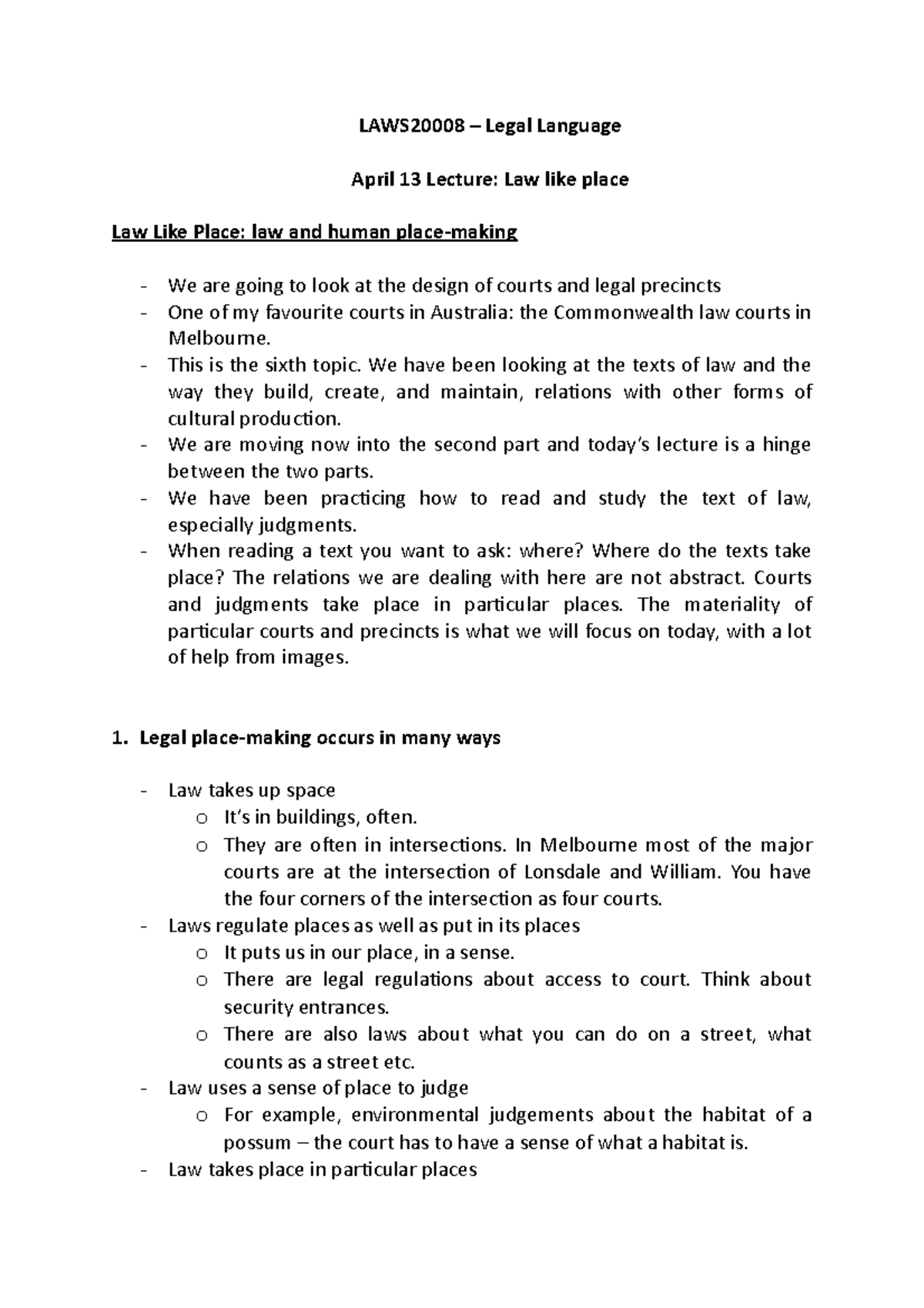 LAWS20008 – Legal Language

April 13 Lecture: Law like place

Law Like Place: law and human place-making

- We are going to look at the design of courts and legal precincts
- One of my favourite courts in Australia: the Commonwealth law courts in Melbourne.
- This is the sixth topic. We have been looking at the texts of law and the way they build, create, and maintain, relations with other forms of cultural production.
- We are moving now into the second part and today's lecture is a hinge between the two parts.
- We have been practicing how to read and study the text of law, especially judgments.
- When reading a text you want to ask: where? Where do the texts take place? The relations we are dealing with here are not abstract. Courts and judgments take place in particular places. The materiality of particular courts and precincts is what we will focus on today, with a lot of help from images.

1. Legal place-making occurs in many ways

- Law takes up space
  o It's in buildings, often.
  o They are often in intersections. In Melbourne most of the major courts are at the intersection of Lonsdale and William. You have the four corners of the intersection as four courts.
- Laws regulate places as well as put in its places
  o It puts us in our place, in a sense.
  o There are legal regulations about access to court. Think about security entrances.
  o There are also laws about what you can do on a street, what counts as a street etc.
- Law uses a sense of place to judge
  o For example, environmental judgements about the habitat of a possum – the court has to have a sense of what a habitat is.
- Law takes place in particular places